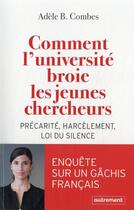 Adèle B. Combes

Comment l'université broie les jeunes chercheurs

PRÉCARITÉ, HARCÈLEMENT, LOI DU SILENCE

ENQUÊTE SUR UN GÂCHIS FRANÇAIS

autrement